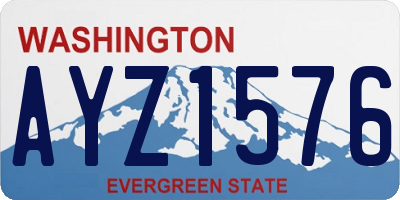 WASHINGTON
AYZ1576
EVERGREEN STATE